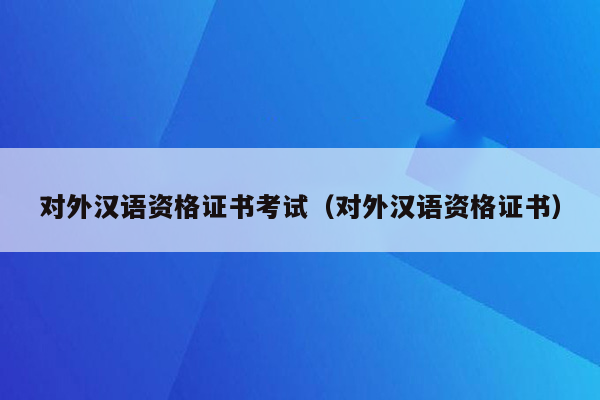 对外汉语资格证书考试（对外汉语资格证书）